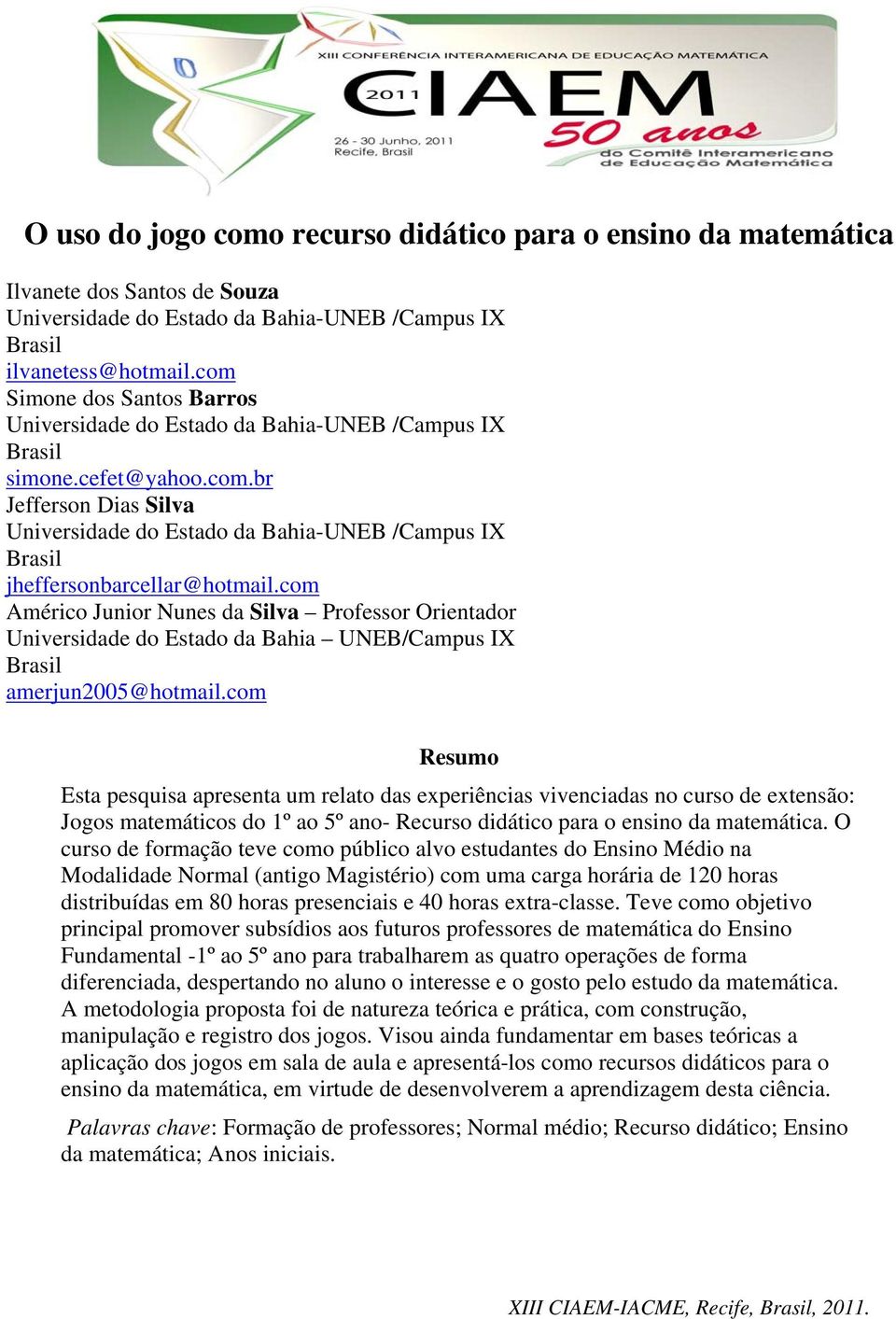 XIII CONFERÊNCIA INTERAMERICANA DE EDUCAÇÃO MATEMÁTICA
2011 CIAEM
26 - 30 Junho, 2011
Recife, Brasil
50 anos
do Comitê Interamericano de Educação Matemática

O uso do jogo como recurso didático para o ensino da matemática

Ilvanete dos Santos de Souza
Universidade do Estado da Bahia-UNEB /Campus IX
Brasil
ilvanetess@hotmail.com
Simone dos Santos Barros
Universidade do Estado da Bahia-UNEB /Campus IX
Brasil
simone.cefet@yahoo.com.br
Jefferson Dias Silva
Universidade do Estado da Bahia-UNEB /Campus IX
Brasil
jheffersonbarcellar@hotmail.com
Américo Junior Nunes da Silva – Professor Orientador
Universidade do Estado da Bahia – UNEB/Campus IX
Brasil
amerjun2005@hotmail.com

Resumo

Esta pesquisa apresenta um relato das experiências vivenciadas no curso de extensão: Jogos matemáticos do 1º ao 5º ano- Recurso didático para o ensino da matemática. O curso de formação teve como público alvo estudantes do Ensino Médio na Modalidade Normal (antigo Magistério) com uma carga horária de 120 horas distribuídas em 80 horas presenciais e 40 horas extra-classe. Teve como objetivo principal promover subsídios aos futuros professores de matemática do Ensino Fundamental -1º ao 5º ano para trabalharem as quatro operações de forma diferenciada, despertando no aluno o interesse e o gosto pelo estudo da matemática. A metodologia proposta foi de natureza teórica e prática, com construção, manipulação e registro dos jogos. Visou ainda fundamentar em bases teóricas a aplicação dos jogos em sala de aula e apresentá-los como recursos didáticos para o ensino da matemática, em virtude de desenvolverem a aprendizagem desta ciência.

Palavras chave: Formação de professores; Normal médio; Recurso didático; Ensino da matemática; Anos iniciais.

XIII CIAEM-IACME, Recife, Brasil, 2011.